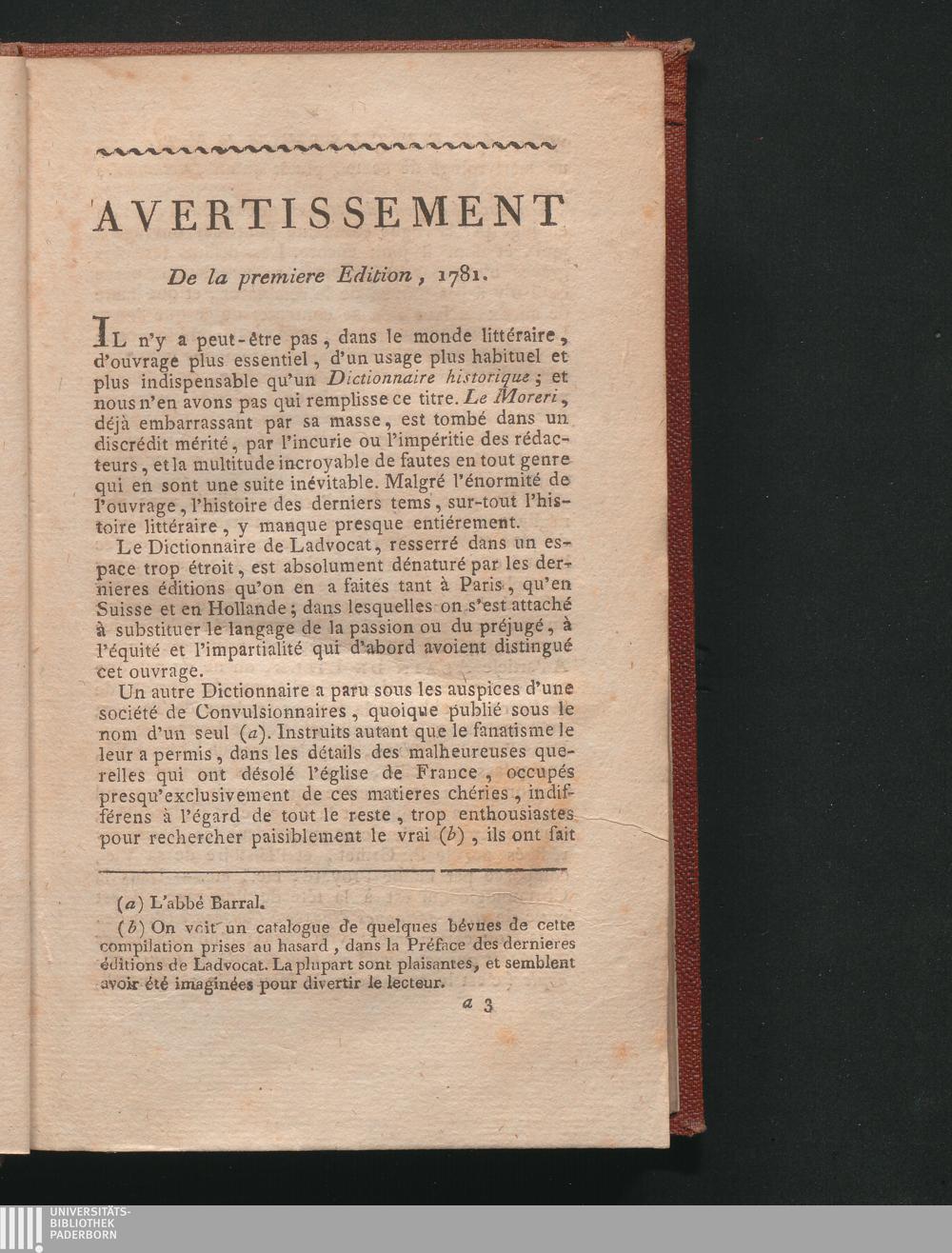 AVERTISSEMENT

De la premiere Edition, 1781.

IL n'y a peut-être pas, dans le monde littéraire, d'ouvrage plus essentiel, d'un usage plus habituel et plus indispensable qu'un Dictionnaire historique; et nous n'en avons pas qui remplisse ce titre. Le Moreri, déjà embarrassant par sa masse, est tombé dans un discrédit mérité, par l'incurie ou l'impéritie des rédacteurs, et la multitude incroyable de fautes en tout genre qui en sont une suite inévitable. Malgré l'énormité de l'ouvrage, l'histoire des derniers tems, sur-tout l'histoire littéraire, y manque presque entiérement.

Le Dictionnaire de Ladvocat, resserré dans un espace trop étroit, est absolument dénaturé par les dernieres éditions qu'on en a faites tant à Paris, qu'en Suisse et en Hollande; dans lesquelles on s'est attaché à substituer le langage de la passion ou du préjugé, à l'équité et l'impartialité qui d'abord avoient distingué cet ouvrage.

Un autre Dictionnaire a paru sous les auspices d'une société de Convulsionnaires, quoique publié sous le nom d'un seul (a). Instruits autant que le fanatisme le leur a permis, dans les détails des malheureuses querelles qui ont désolé l'église de France, occupés presqu'exclusivement de ces matieres chéries, indifférens à l'égard de tout le reste, trop enthousiastes pour rechercher paisiblement le vrai (b), ils ont fait

(a) L'abbé Barral.

(b) On voit un catalogue de quelques bévues de cette compilation prises au hasard, dans la Préface des dernieres éditions de Ladvocat. La plupart sont plaisantes, et semblent avoir été imaginées pour divertir le lecteur.

a 3

UNIVERSITÄTS-
BIBLIOTHEK
PADERBORN